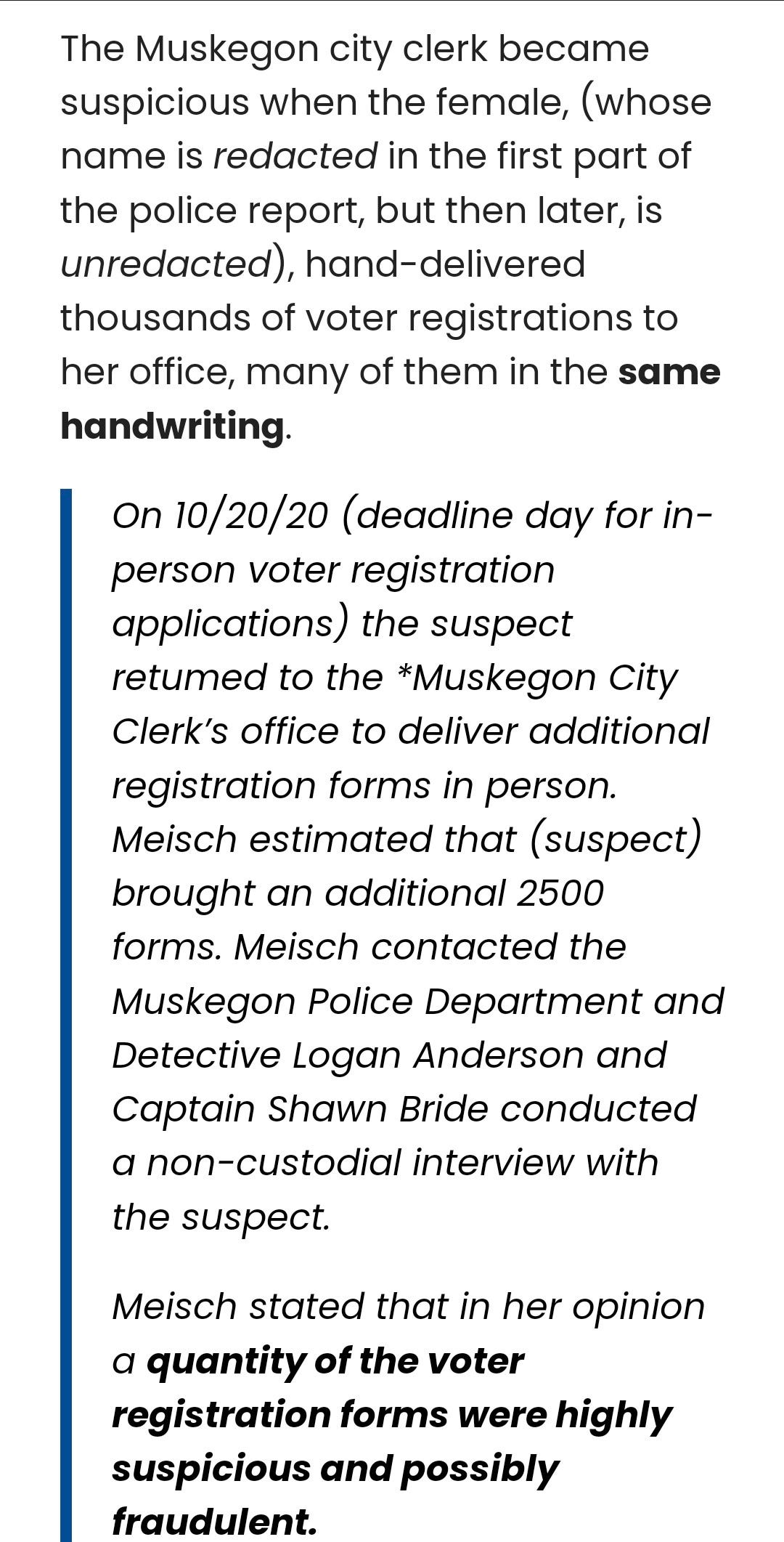 The Muskegon city clerk became suspicious when the female, (whose name is redacted in the first part of the police report, but then later, is unredacted), hand-delivered thousands of voter registrations to her office, many of them in the same handwriting.

On 10/20/20 (deadline day for in-person voter registration applications) the suspect retumed to the *Muskegon City Clerk's office to deliver additional registration forms in person. Meisch estimated that (suspect) brought an additional 2500 forms. Meisch contacted the Muskegon Police Department and Detective Logan Anderson and Captain Shawn Bride conducted a non-custodial interview with the suspect.

Meisch stated that in her opinion a quantity of the voter registration forms were highly suspicious and possibly fraudulent.